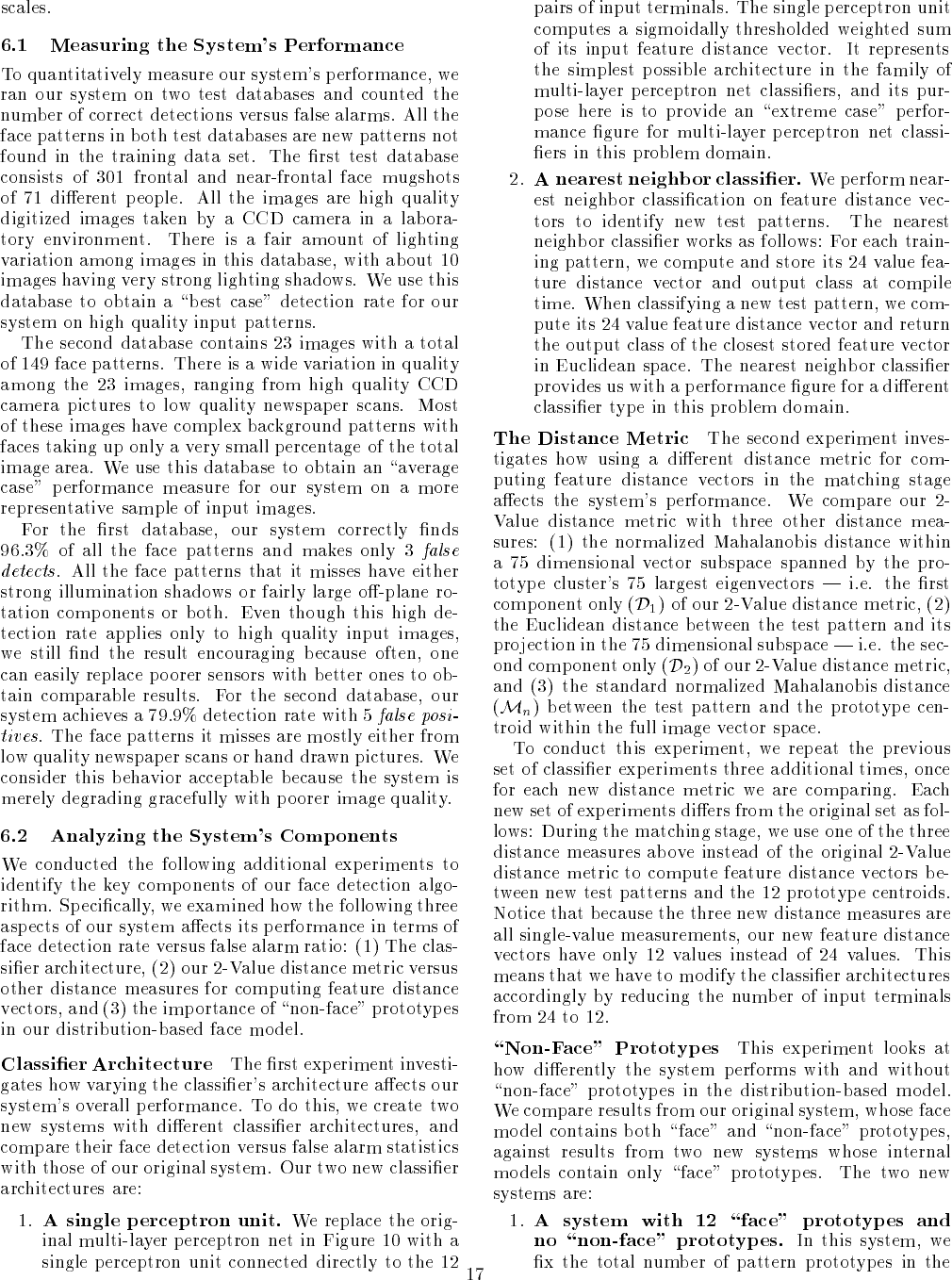 scales.

6.1 Measuring the System's Performance

To quantitatively measure our system's performance, we ran our system on two test databases and counted the number of correct detections versus false alarms. All the face patterns in both test databases are new patterns not found in the training data set. The first test database consists of 301 frontal and near-frontal face mugshots of 71 different people. All the images are high quality digitized images taken by a CCD camera in a laboratory environment. There is a fair amount of lighting variation among images in this database, with about 10 images having very strong lighting shadows. We use this database to obtain a "best case" detection rate for our system on high quality input patterns.

The second database contains 23 images with a total of 149 face patterns. There is a wide variation in quality among the 23 images, ranging from high quality CCD camera pictures to low quality newspaper scans. Most of these images have complex background patterns with faces taking up only a very small percentage of the total image area. We use this database to obtain an "average case" performance measure for our system on a more representative sample of input images.

For the first database, our system correctly finds 96.3% of all the face patterns and makes only 3 false detects. All the face patterns that it misses have either strong illumination shadows or fairly large off-plane rotation components or both. Even though this high detection rate applies only to high quality input images, we still find the result encouraging because often, one can easily replace poorer sensors with better ones to obtain comparable results. For the second database, our system achieves a 79.9% detection rate with 5 false positives. The face patterns it misses are mostly either from low quality newspaper scans or hand drawn pictures. We consider this behavior acceptable because the system is merely degrading gracefully with poorer image quality.

6.2 Analyzing the System's Components

We conducted the following additional experiments to identify the key components of our face detection algorithm. Specifically, we examined how the following three aspects of our system affects its performance in terms of face detection rate versus false alarm ratio: (1) The classifier architecture, (2) our 2-Value distance metric versus other distance measures for computing feature distance vectors, and (3) the importance of "non-face" prototypes in our distribution-based face model.

Classifier Architecture The first experiment investigates how varying the classifier's architecture affects our system's overall performance. To do this, we create two new systems with different classifier architectures, and compare their face detection versus false alarm statistics with those of our original system. Our two new classifier architectures are:

1. A single perceptron unit. We replace the original multi-layer perceptron net in Figure 10 with a single perceptron unit connected directly to the 12 pairs of input terminals. The single perceptron unit computes a sigmoidally thresholded weighted sum of its input feature distance vector. It represents the simplest possible architecture in the family of multi-layer perceptron net classifiers, and its purpose here is to provide an "extreme case" performance figure for multi-layer perceptron net classifiers in this problem domain.

2. A nearest neighbor classifier. We perform nearest neighbor classification on feature distance vectors to identify new test patterns. The nearest neighbor classifier works as follows: For each training pattern, we compute and store its 24 value feature distance vector and output class at compile time. When classifying a new test pattern, we compute its 24 value feature distance vector and return the output class of the closest stored feature vector in Euclidean space. The nearest neighbor classifier provides us with a performance figure for a different classifier type in this problem domain.

The Distance Metric The second experiment investigates how using a different distance metric for computing feature distance vectors in the matching stage affects the system's performance. We compare our 2-Value distance metric with three other distance measures: (1) the normalized Mahalanobis distance within a 75 dimensional vector subspace spanned by the prototype cluster's 75 largest eigenvectors — i.e. the first component only ($\mathcal{D}_1$) of our 2-Value distance metric, (2) the Euclidean distance between the test pattern and its projection in the 75 dimensional subspace — i.e. the second component only ($\mathcal{D}_2$) of our 2-Value distance metric, and (3) the standard normalized Mahalanobis distance ($\mathcal{M}_n$) between the test pattern and the prototype centroid within the full image vector space.

To conduct this experiment, we repeat the previous set of classifier experiments three additional times, once for each new distance metric we are comparing. Each new set of experiments differs from the original set as follows: During the matching stage, we use one of the three distance measures above instead of the original 2-Value distance metric to compute feature distance vectors between new test patterns and the 12 prototype centroids. Notice that because the three new distance measures are all single-value measurements, our new feature distance vectors have only 12 values instead of 24 values. This means that we have to modify the classifier architectures accordingly by reducing the number of input terminals from 24 to 12.

"Non-Face" Prototypes This experiment looks at how differently the system performs with and without "non-face" prototypes in the distribution-based model. We compare results from our original system, whose face model contains both "face" and "non-face" prototypes, against results from two new systems whose internal models contain only "face" prototypes. The two new systems are:

1. A system with 12 "face" prototypes and no "non-face" prototypes. In this system, we fix the total number of pattern prototypes in the

17